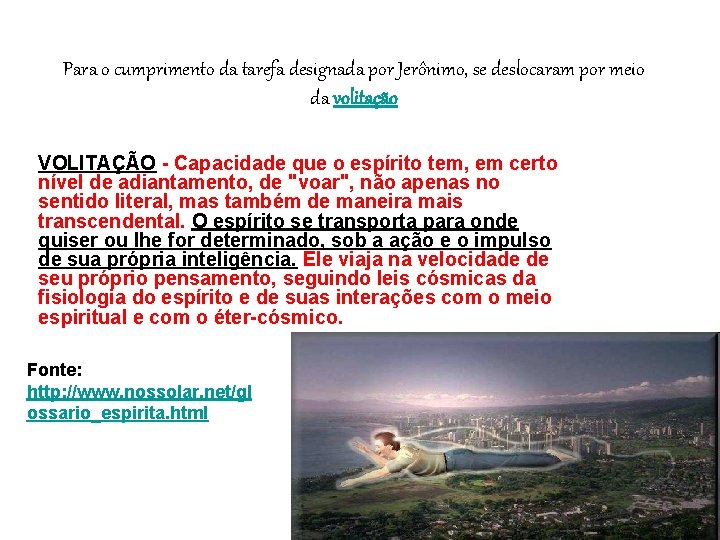 Para o cumprimento da tarefa designada por Jerônimo, se deslocaram por meio da volitação

VOLITAÇÃO - Capacidade que o espírito tem, em certo nível de adiantamento, de "voar", não apenas no sentido literal, mas também de maneira mais transcendental. O espírito se transporta para onde quiser ou lhe for determinado, sob a ação e o impulso de sua própria inteligência. Ele viaja na velocidade de seu próprio pensamento, seguindo leis cósmicas da fisiologia do espírito e de suas interações com o meio espiritual e com o éter-cósmico.

Fonte:
http://www.nossolar.net/glossario_espirita.html